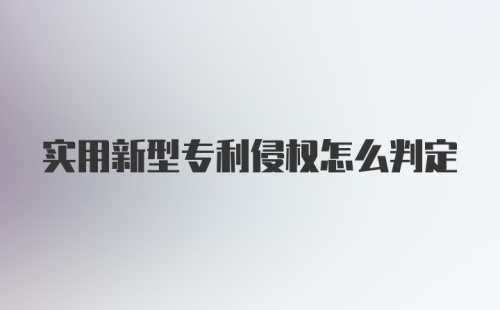 实用新型专利侵权怎么判定